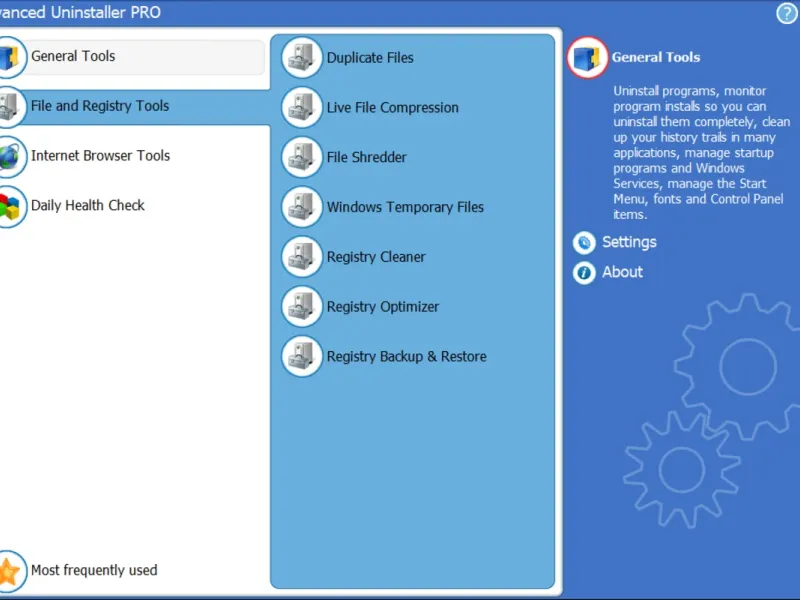 vanced Uninstaller PRO

?

General Tools

File and Registry Tools

Internet Browser Tools

Daily Health Check

Most frequently used

Duplicate Files

Live File Compression

File Shredder

Windows Temporary Files

Registry Cleaner

Registry Optimizer

Registry Backup & Restore

General Tools

Uninstall programs, monitor program installs so you can uninstall them completely, clean up your history trails in many applications, manage startup programs and Windows Services, manage the Start Menu, fonts and Control Panel items.

Settings

About